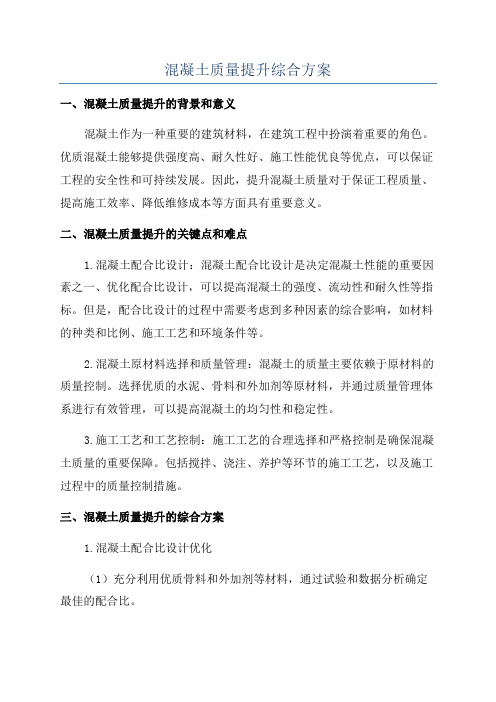 混凝土质量提升综合方案

一、混凝土质量提升的背景和意义

混凝土作为一种重要的建筑材料，在建筑工程中扮演着重要的角色。优质混凝土能够提供强度高、耐久性好、施工性能优良等优点，可以保证工程的安全性和可持续发展。因此，提升混凝土质量对于保证工程质量、提高施工效率、降低维修成本等方面具有重要意义。

二、混凝土质量提升的关键点和难点

1.混凝土配合比设计：混凝土配合比设计是决定混凝土性能的重要因素之一、优化配合比设计，可以提高混凝土的强度、流动性和耐久性等指标。但是，配合比设计的过程中需要考虑到多种因素的综合影响，如材料的种类和比例、施工工艺和环境条件等。

2.混凝土原材料选择和质量管理：混凝土的质量主要依赖于原材料的质量控制。选择优质的水泥、骨料和外加剂等原材料，并通过质量管理体系进行有效管理，可以提高混凝土的均匀性和稳定性。

3.施工工艺和工艺控制：施工工艺的合理选择和严格控制是确保混凝土质量的重要保障。包括搅拌、浇注、养护等环节的施工工艺，以及施工过程中的质量控制措施。

三、混凝土质量提升的综合方案

1.混凝土配合比设计优化

（1）充分利用优质骨料和外加剂等材料，通过试验和数据分析确定最佳的配合比。